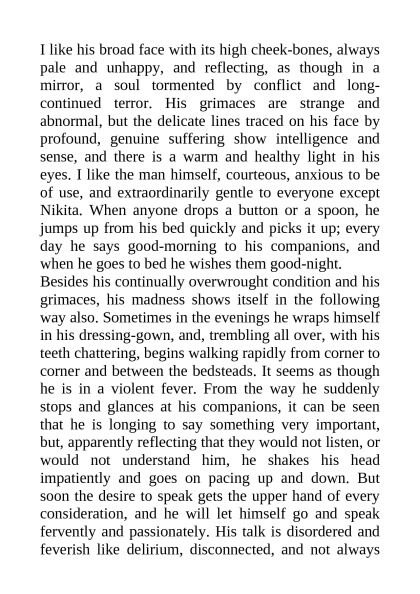 I like his broad face with its high cheek-bones, always pale and unhappy, and reflecting, as though in a mirror, a soul tormented by conflict and long-continued terror. His grimaces are strange and abnormal, but the delicate lines traced on his face by profound, genuine suffering show intelligence and sense, and there is a warm and healthy light in his eyes. I like the man himself, courteous, anxious to be of use, and extraordinarily gentle to everyone except Nikita. When anyone drops a button or a spoon, he jumps up from his bed quickly and picks it up; every day he says good-morning to his companions, and when he goes to bed he wishes them good-night.
Besides his continually overwrought condition and his grimaces, his madness shows itself in the following way also. Sometimes in the evenings he wraps himself in his dressing-gown, and, trembling all over, with his teeth chattering, begins walking rapidly from corner to corner and between the bedsteads. It seems as though he is in a violent fever. From the way he suddenly stops and glances at his companions, it can be seen that he is longing to say something very important, but, apparently reflecting that they would not listen, or would not understand him, he shakes his head impatiently and goes on pacing up and down. But soon the desire to speak gets the upper hand of every consideration, and he will let himself go and speak fervently and passionately. His talk is disordered and feverish like delirium, disconnected, and not always